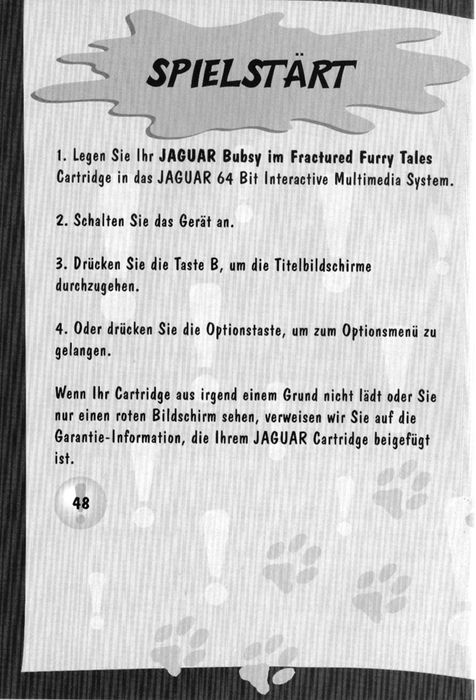 SPIELSTÄRT

1. Legen Sie Ihr JAGUAR Bubsy im Fractured Furry Tales Cartridge in das JAGUAR 64 Bit Interactive Multimedia System.

2. Schalten Sie das Gerät an.

3. Drücken Sie die Taste B, um die Titelbildschirme durchzugehen.

4. Oder drücken Sie die Optionstaste, um zum Optionsmenü zu gelangen.

Wenn Ihr Cartridge aus irgend einem Grund nicht lädt oder Sie nur einen roten Bildschirm sehen, verweisen wir Sie auf die Garantie-Information, die Ihrem JAGUAR Cartridge beigefügt ist.

48